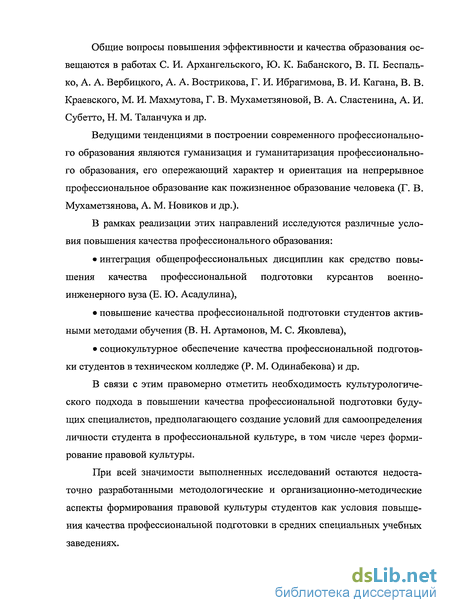 Общие вопросы повышения эффективности и качества образования освещаются в работах С. И. Архангельского, Ю. К. Бабанского, В. П. Беспалько, А. А. Вербицкого, А. А. Вострикова, Г. И. Ибрагимова, В. И. Кагана, В. В. Краевского, М. И. Махмутова, Г. В. Мухаметзяновой, В. А. Сластенина, А. И. Субетто, Н. М. Таланчука и др.

Ведущими тенденциями в построении современного профессионального образования являются гуманизация и гуманитаризация профессионального образования, его опережающий характер и ориентация на непрерывное профессиональное образование как пожизненное образование человека (Г. В. Мухаметзянова, А. М. Новиков и др.).

В рамках реализации этих направлений исследуются различные условия повышения качества профессионального образования:

• интеграция общепрофессиональных дисциплин как средство повышения качества профессиональной подготовки курсантов военно-инженерного вуза (Е. Ю. Асадулина),

• повышение качества профессиональной подготовки студентов активными методами обучения (В. Н. Артамонов, М. С. Яковлева),

• социокультурное обеспечение качества профессиональной подготовки студентов в техническом колледже (Р. М. Одинабекова) и др.

В связи с этим правомерно отметить необходимость культурологического подхода в повышении качества профессиональной подготовки будущих специалистов, предполагающего создание условий для самоопределения личности студента в профессиональной культуре, в том числе через формирование правовой культуры.

При всей значимости выполненных исследований остаются недостаточно разработанными методологические и организационно-методические аспекты формирования правовой культуры студентов как условия повышения качества профессиональной подготовки в средних специальных учебных заведениях.

dsLib.net
библиотека диссертаций